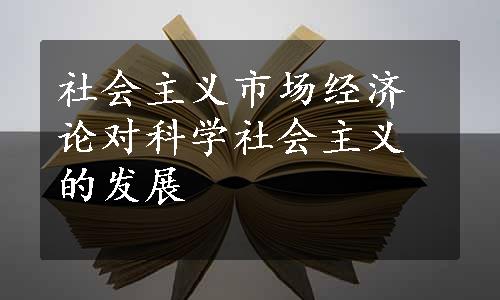 社会主义市场经济论对科学社会主义的发展